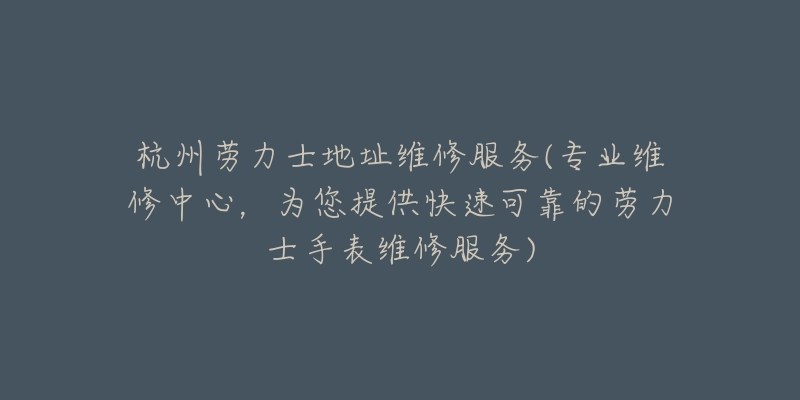 杭州劳力士地址维修服务(专业维修中心，为您提供快速可靠的劳力士手表维修服务)